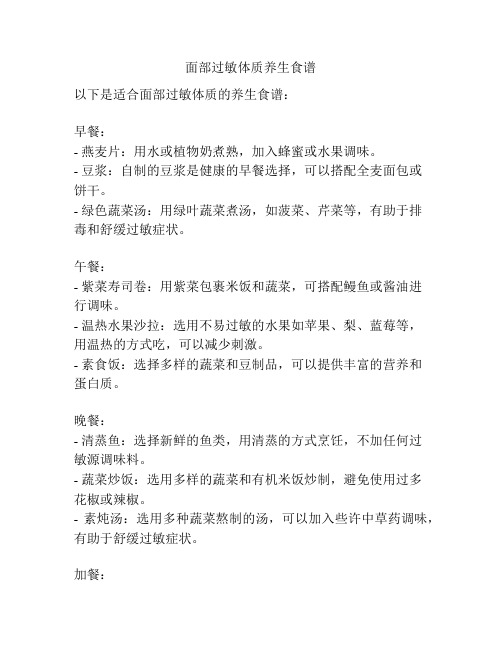 面部过敏体质养生食谱

以下是适合面部过敏体质的养生食谱：

早餐：
- 燕麦片：用水或植物奶煮熟，加入蜂蜜或水果调味。
- 豆浆：自制的豆浆是健康的早餐选择，可以搭配全麦面包或饼干。
- 绿色蔬菜汤：用绿叶蔬菜煮汤，如菠菜、芹菜等，有助于排毒和舒缓过敏症状。

午餐：
- 紫菜寿司卷：用紫菜包裹米饭和蔬菜，可搭配鳗鱼或酱油进行调味。
- 温热水果沙拉：选用不易过敏的水果如苹果、梨、蓝莓等，用温热的方式吃，可以减少刺激。
- 素食饭：选择多样的蔬菜和豆制品，可以提供丰富的营养和蛋白质。

晚餐：
- 清蒸鱼：选择新鲜的鱼类，用清蒸的方式烹饪，不加任何过敏源调味料。
- 蔬菜炒饭：选用多样的蔬菜和有机米饭炒制，避免使用过多花椒或辣椒。
- 素炖汤：选用多种蔬菜熬制的汤，可以加入些许中草药调味，有助于舒缓过敏症状。

加餐：